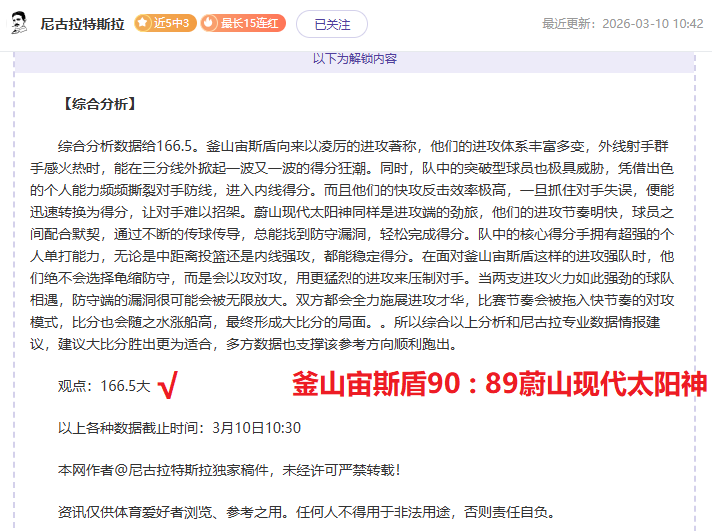 尼古拉特斯拉 近5中3 最长15连红 已关注 最近更新：2026-03-10 10:42

以下为解锁内容

【综合分析】

综合分析数据给166.5。釜山宙斯盾向来以凌厉的进攻著称，他们的进攻体系丰富多变，外线射手群手感火热时，能在三分线外掀起一波又一波的得分狂潮。同时，队中的突破型球员也极具威胁，凭借出色的个人能力频频撕裂对手防线，进入内线得分。而且他们的快攻反击效率极高，一旦抓住对手失误，便能迅速转换为得分，让对手难以招架。蔚山现代太阳神同样是进攻端的劲旅，他们的进攻节奏明快，球员之间配合默契，通过不断的传球传导，总能找到防守漏洞，轻松完成得分。队中的核心得分手拥有超强的个人单打能力，无论是中距离投篮还是内线强攻，都能稳定得分。在面对釜山宙斯盾这样的进攻强队时，他们绝不会选择龟缩防守，而是会以攻对攻，用更猛烈的进攻来压制对手。当两支进攻火力如此强劲的球队相遇，防守端的漏洞很可能会被无限放大。双方都会全力施展进攻才华，比赛节奏会被拖入快节奏的对攻模式，比分也会随之水涨船高，最终形成大比分的局面。。所以综合以上分析和尼古拉专业数据情报建议，建议大比分胜出更为适合，多方数据也支撑该参考方向顺利跑出。

观点：166.5大 √ 釜山宙斯盾90：89蔚山现代太阳神

以上各种数据截止时间：3月10日10:30

本网作者@尼古拉特斯拉独家稿件，未经许可严禁转载！

资讯仅供体育爱好者浏览、参考之用。任何人不得用于非法用途，否则责任自负。